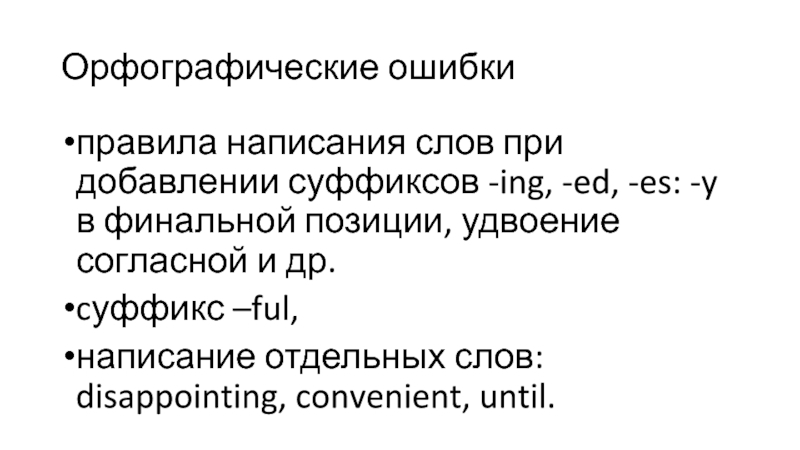 Орфографические ошибки

• правила написания слов при добавлении суффиксов -ing, -ed, -es: -y в финальной позиции, удвоение согласной и др.
• суффикс –ful,
• написание отдельных слов: disappointing, convenient, until.